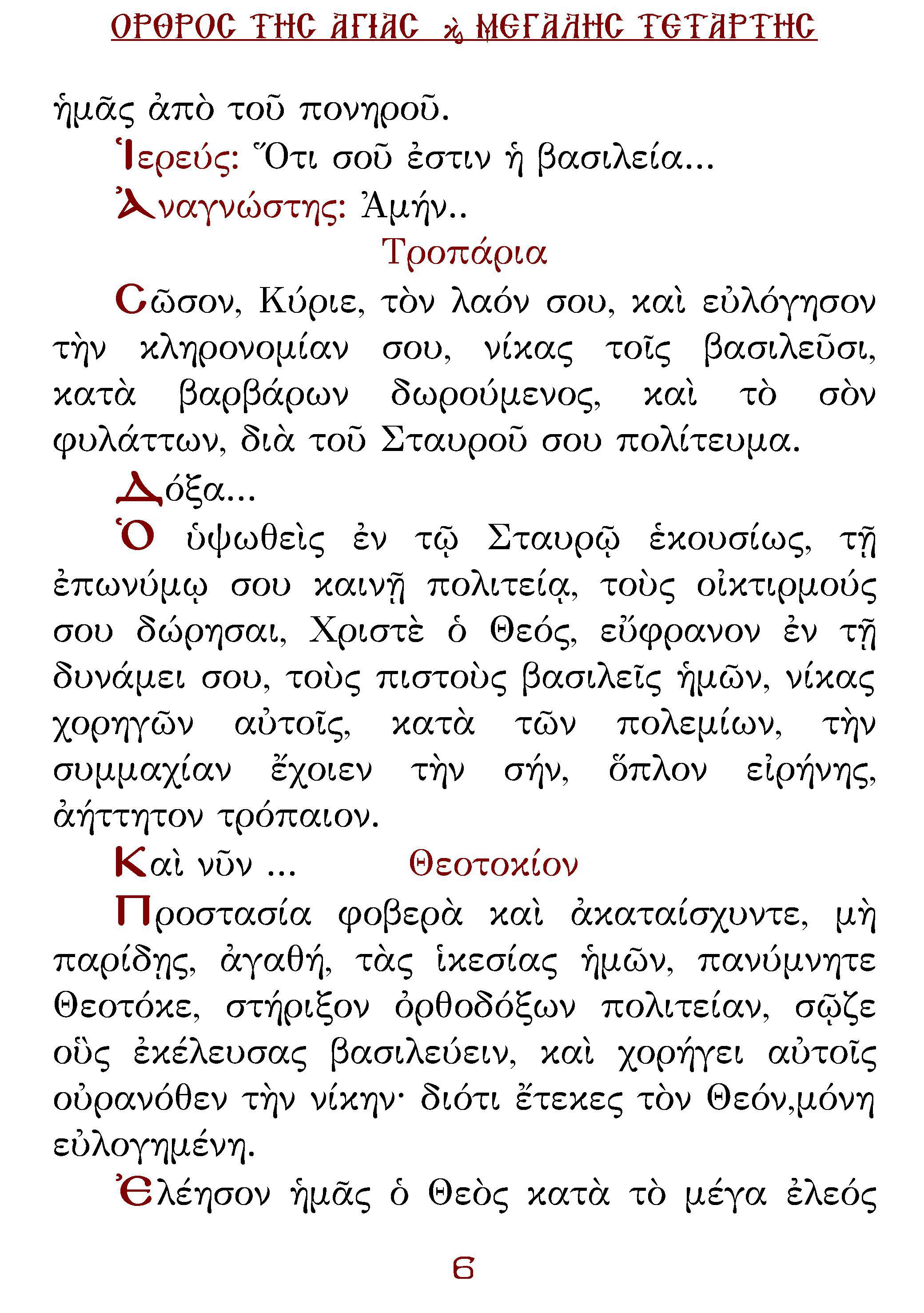 ΟΡΘΡΟΣ ΤΗΣ ΑΓΙΑΣ ϗ ΜΕΓΑΛΗΣ ΤΕΤΑΡΤΗΣ

ἡμᾶς ἀπὸ τοῦ πονηροῦ.

Ἱερεύς: Ὅτι σοῦ ἐστιν ἡ βασιλεία...

Ἀναγνώστης: Ἀμήν..

Τροπάρια

Σῶσον, Κύριε, τὸν λαόν σου, καὶ εὐλόγησον τὴν κληρονομίαν σου, νίκας τοῖς βασιλεῦσι, κατὰ βαρβάρων δωρούμενος, καὶ τὸ σὸν φυλάττων, διὰ τοῦ Σταυροῦ σου πολίτευμα.

Δόξα...

Ὁ ὑψωθεὶς ἐν τῷ Σταυρῷ ἑκουσίως, τῇ ἐπωνύμῳ σου καινῇ πολιτείᾳ, τοὺς οἰκτιρμούς σου δώρησαι, Χριστὲ ὁ Θεός, εὔφρανον ἐν τῇ δυνάμει σου, τοὺς πιστοὺς βασιλεῖς ἡμῶν, νίκας χορηγῶν αὐτοῖς, κατὰ τῶν πολεμίων, τὴν συμμαχίαν ἔχοιεν τὴν σήν, ὅπλον εἰρήνης, ἀήττητον τρόπαιον.

Καὶ νῦν ... Θεοτοκίον

Προστασία φοβερὰ καὶ ἀκαταίσχυντε, μὴ παρίδῃς, ἀγαθή, τὰς ἱκεσίας ἡμῶν, πανύμνητε Θεοτόκε, στήριξον ὀρθοδόξων πολιτείαν, σῷζε οὓς ἐκέλευσας βασιλεύειν, καὶ χορήγει αὐτοῖς οὐρανόθεν τὴν νίκην· διότι ἔτεκες τὸν Θεόν,μόνη εὐλογημένη.

Ἐλέησον ἡμᾶς ὁ Θεὸς κατὰ τὸ μέγα ἐλεός

6